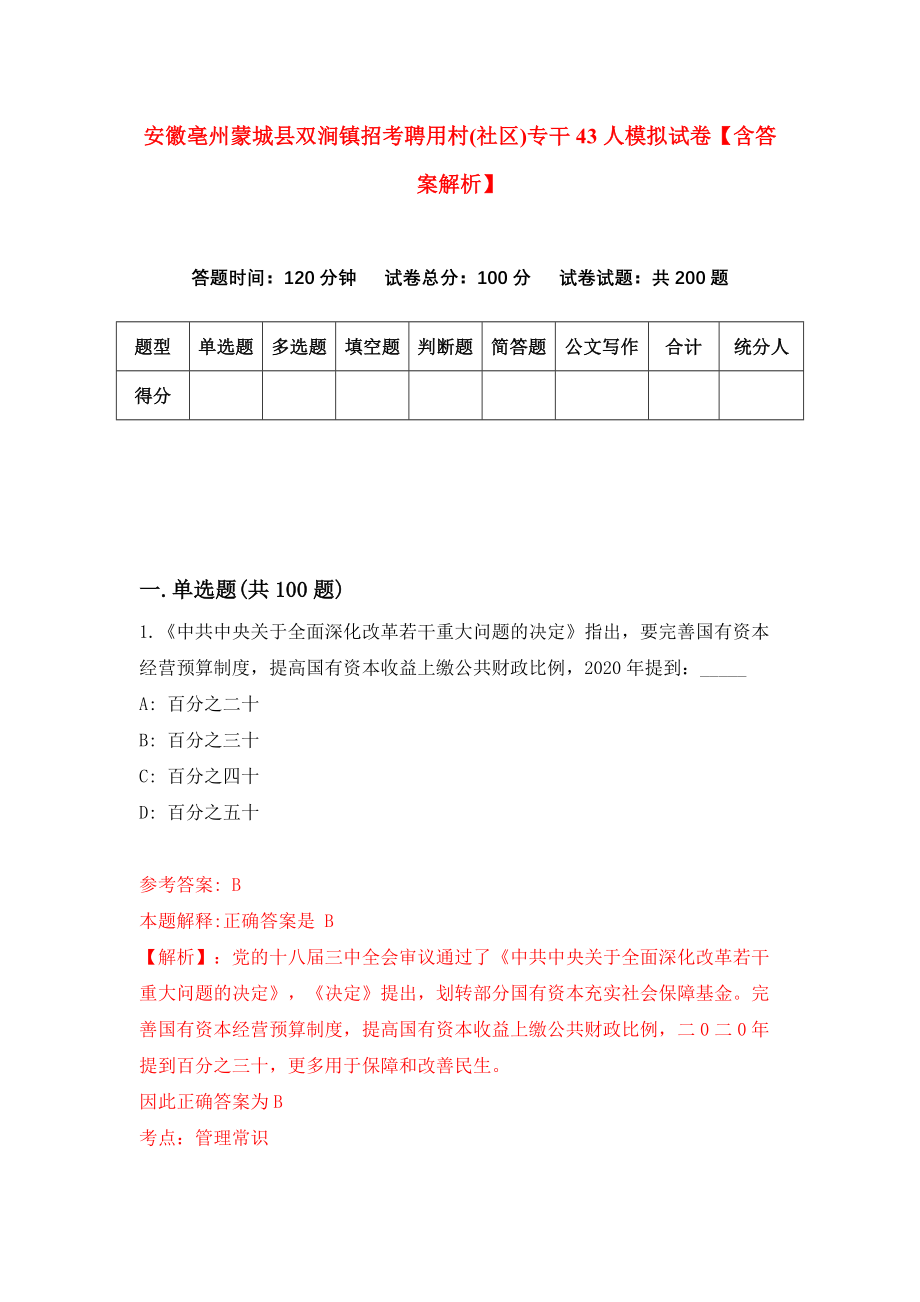 安徽亳州蒙城县双涧镇招考聘用村(社区)专干43人模拟试卷【含答案解析】

答题时间：120分钟　试卷总分：100分　试卷试题：共200题

| 题型 | 单选题 | 多选题 | 填空题 | 判断题 | 简答题 | 公文写作 | 合计 | 统分人 |
|---|---|---|---|---|---|---|---|---|
| 得分 | | | | | | | | |

一.单选题(共100题)

1.《中共中央关于全面深化改革若干重大问题的决定》指出，要完善国有资本经营预算制度，提高国有资本收益上缴公共财政比例，2020年提到：_____

A: 百分之二十

B: 百分之三十

C: 百分之四十

D: 百分之五十

参考答案: B

本题解释:正确答案是 B

【解析】：党的十八届三中全会审议通过了《中共中央关于全面深化改革若干重大问题的决定》，《决定》提出，划转部分国有资本充实社会保障基金。完善国有资本经营预算制度，提高国有资本收益上缴公共财政比例，二0二0年提到百分之三十，更多用于保障和改善民生。

因此正确答案为B

考点：管理常识